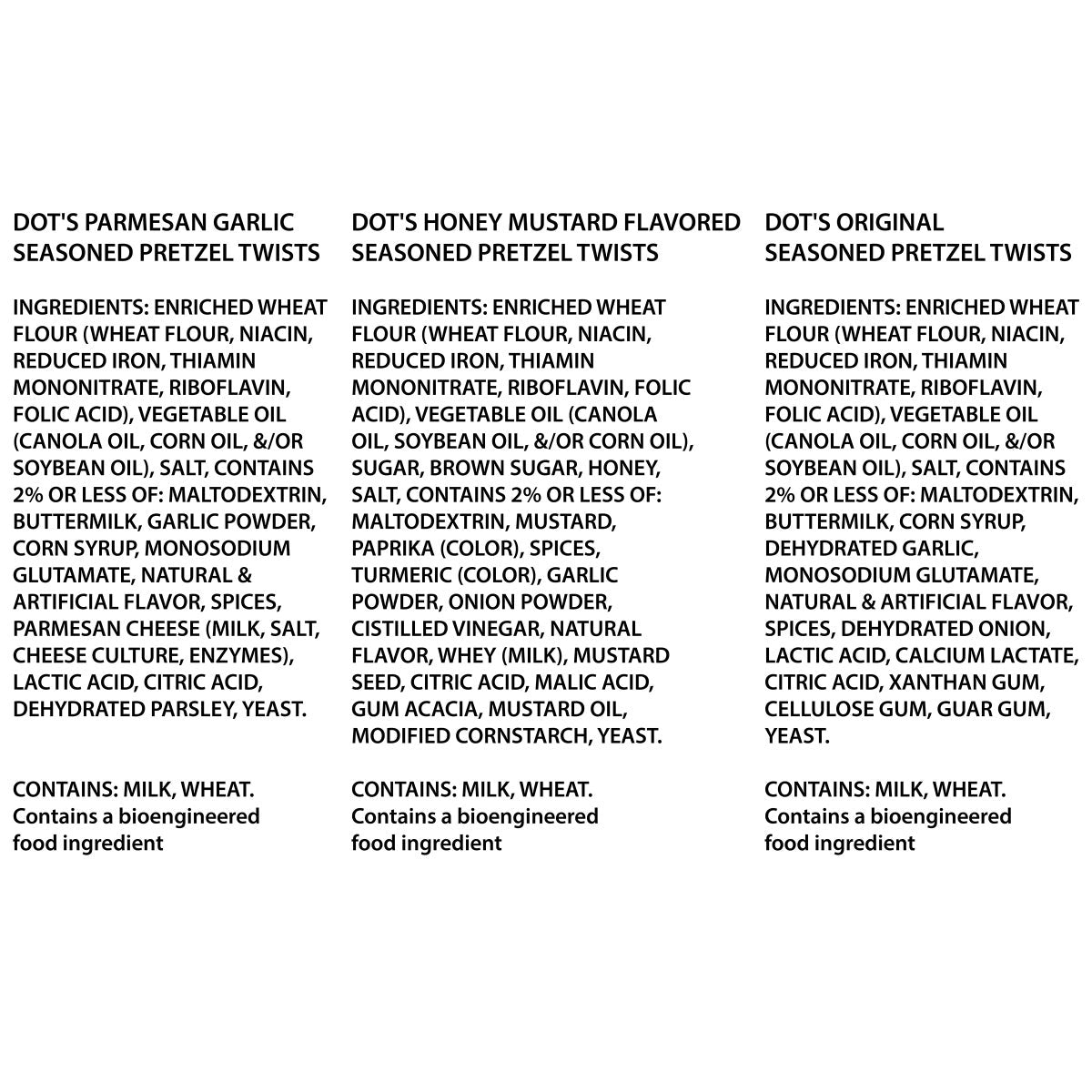 DOT'S PARMESAN GARLIC SEASONED PRETZEL TWISTS

INGREDIENTS: ENRICHED WHEAT FLOUR (WHEAT FLOUR, NIACIN, REDUCED IRON, THIAMIN MONONITRATE, RIBOFLAVIN, FOLIC ACID), VEGETABLE OIL (CANOLA OIL, CORN OIL, &/OR SOYBEAN OIL), SALT, CONTAINS 2% OR LESS OF: MALTODEXTRIN, BUTTERMILK, GARLIC POWDER, CORN SYRUP, MONOSODIUM GLUTAMATE, NATURAL & ARTIFICIAL FLAVOR, SPICES, PARMESAN CHEESE (MILK, SALT, CHEESE CULTURE, ENZYMES), LACTIC ACID, CITRIC ACID, DEHYDRATED PARSLEY, YEAST.

CONTAINS: MILK, WHEAT.
Contains a bioengineered food ingredient

DOT'S HONEY MUSTARD FLAVORED SEASONED PRETZEL TWISTS

INGREDIENTS: ENRICHED WHEAT FLOUR (WHEAT FLOUR, NIACIN, REDUCED IRON, THIAMIN MONONITRATE, RIBOFLAVIN, FOLIC ACID), VEGETABLE OIL (CANOLA OIL, SOYBEAN OIL, &/OR CORN OIL), SUGAR, BROWN SUGAR, HONEY, SALT, CONTAINS 2% OR LESS OF: MALTODEXTRIN, MUSTARD, PAPRIKA (COLOR), SPICES, TURMERIC (COLOR), GARLIC POWDER, ONION POWDER, CISTILLED VINEGAR, NATURAL FLAVOR, WHEY (MILK), MUSTARD SEED, CITRIC ACID, MALIC ACID, GUM ACACIA, MUSTARD OIL, MODIFIED CORNSTARCH, YEAST.

CONTAINS: MILK, WHEAT.
Contains a bioengineered food ingredient

DOT'S ORIGINAL SEASONED PRETZEL TWISTS

INGREDIENTS: ENRICHED WHEAT FLOUR (WHEAT FLOUR, NIACIN, REDUCED IRON, THIAMIN MONONITRATE, RIBOFLAVIN, FOLIC ACID), VEGETABLE OIL (CANOLA OIL, CORN OIL, &/OR SOYBEAN OIL), SALT, CONTAINS 2% OR LESS OF: MALTODEXTRIN, BUTTERMILK, CORN SYRUP, DEHYDRATED GARLIC, MONOSODIUM GLUTAMATE, NATURAL & ARTIFICIAL FLAVOR, SPICES, DEHYDRATED ONION, LACTIC ACID, CALCIUM LACTATE, CITRIC ACID, XANTHAN GUM, CELLULOSE GUM, GUAR GUM, YEAST.

CONTAINS: MILK, WHEAT.
Contains a bioengineered food ingredient